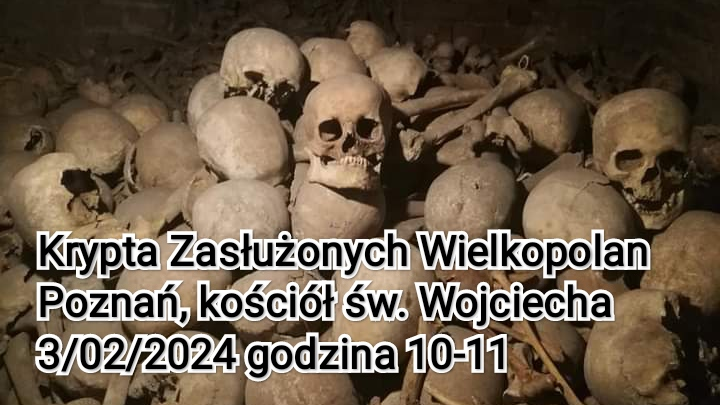 Krypta Zasłużonych Wielkopolan
Poznań, kościół św. Wojciecha
3/02/2024 godzina 10-11